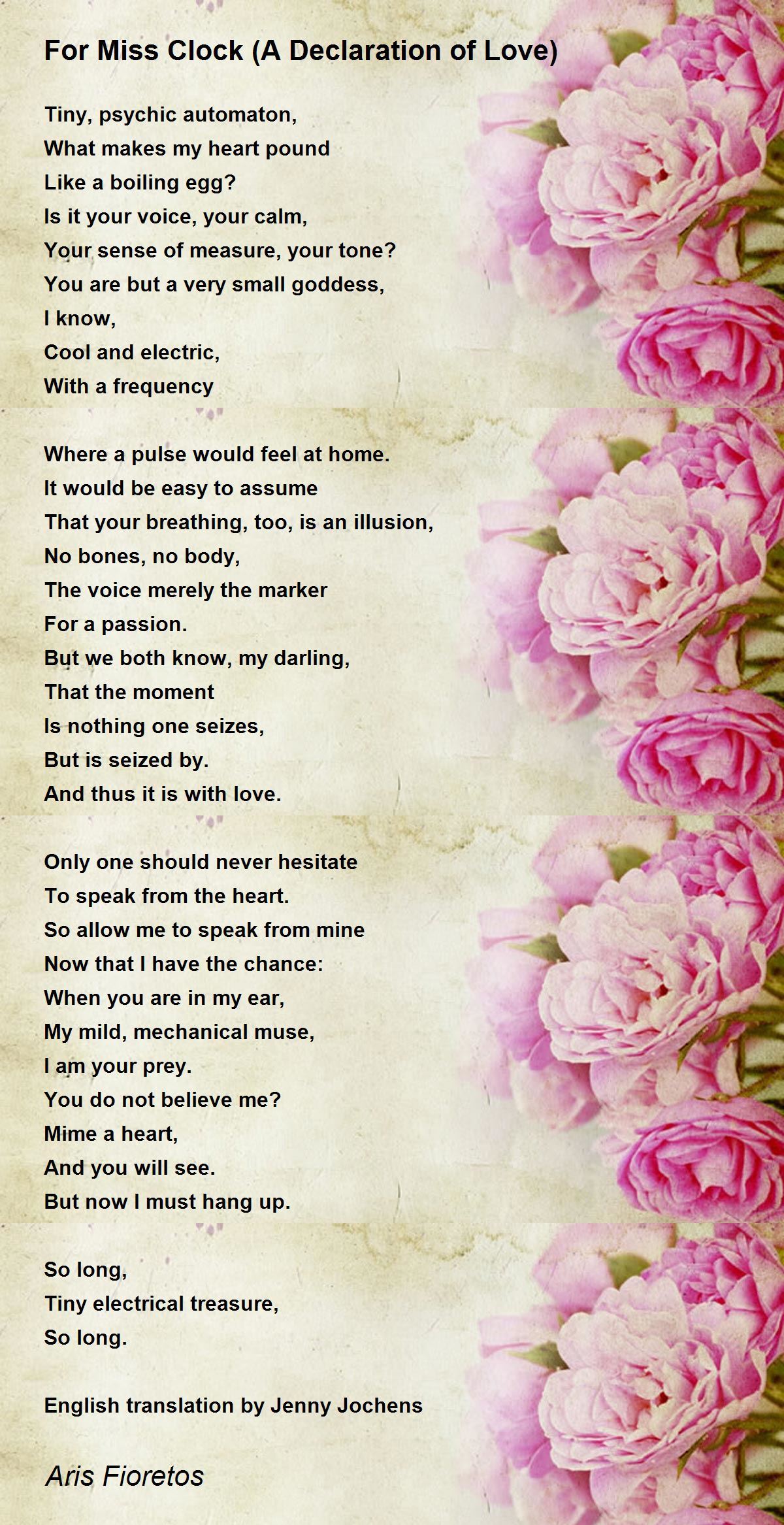 For Miss Clock (A Declaration of Love)

Tiny, psychic automaton,
What makes my heart pound
Like a boiling egg?
Is it your voice, your calm,
Your sense of measure, your tone?
You are but a very small goddess,
I know,
Cool and electric,
With a frequency

Where a pulse would feel at home.
It would be easy to assume
That your breathing, too, is an illusion,
No bones, no body,
The voice merely the marker
For a passion.
But we both know, my darling,
That the moment
Is nothing one seizes,
But is seized by.
And thus it is with love.

Only one should never hesitate
To speak from the heart.
So allow me to speak from mine
Now that I have the chance:
When you are in my ear,
My mild, mechanical muse,
I am your prey.
You do not believe me?
Mime a heart,
And you will see.
But now I must hang up.

So long,
Tiny electrical treasure,
So long.

English translation by Jenny Jochens

Aris Fioretos